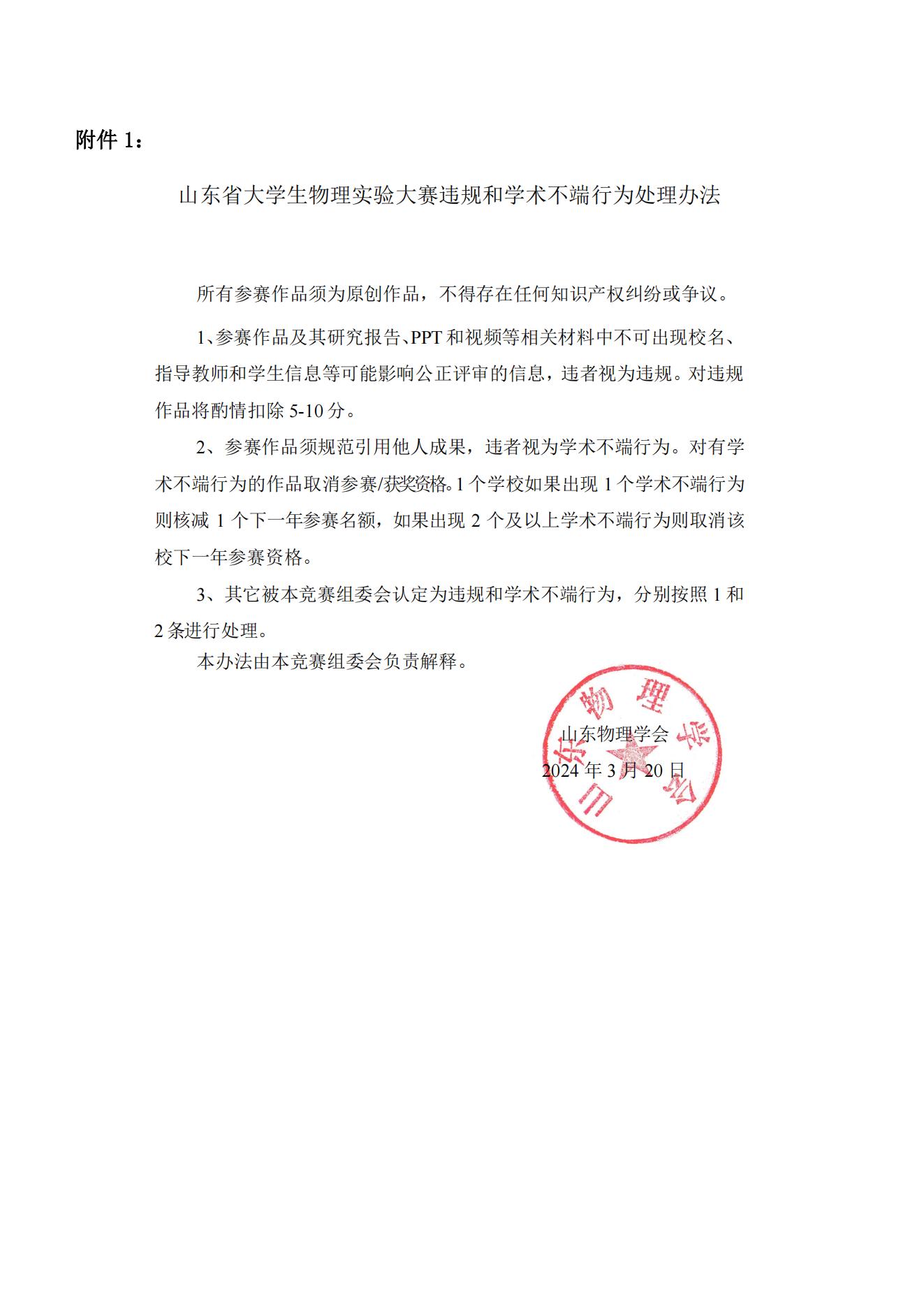 附件 1：

山东省大学生物理实验大赛违规和学术不端行为处理办法

所有参赛作品须为原创作品，不得存在任何知识产权纠纷或争议。

1、参赛作品及其研究报告、PPT 和视频等相关材料中不可出现校名、指导教师和学生信息等可能影响公正评审的信息，违者视为违规。对违规作品将酌情扣除 5-10 分。

2、参赛作品须规范引用他人成果，违者视为学术不端行为。对有学术不端行为的作品取消参赛/获奖资格。1 个学校如果出现 1 个学术不端行为则核减 1 个下一年参赛名额，如果出现 2 个及以上学术不端行为则取消该校下一年参赛资格。

3、其它被本竞赛组委会认定为违规和学术不端行为，分别按照 1 和 2 条进行处理。

本办法由本竞赛组委会负责解释。

山东物理学会
2024 年 3 月 20 日

山东物理学会